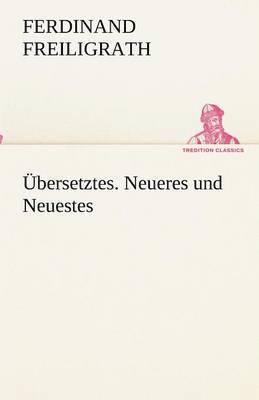 FERDINAND FREILIGRATH

TREDITION CLASSICS

Übersetztes. Neueres und Neuestes